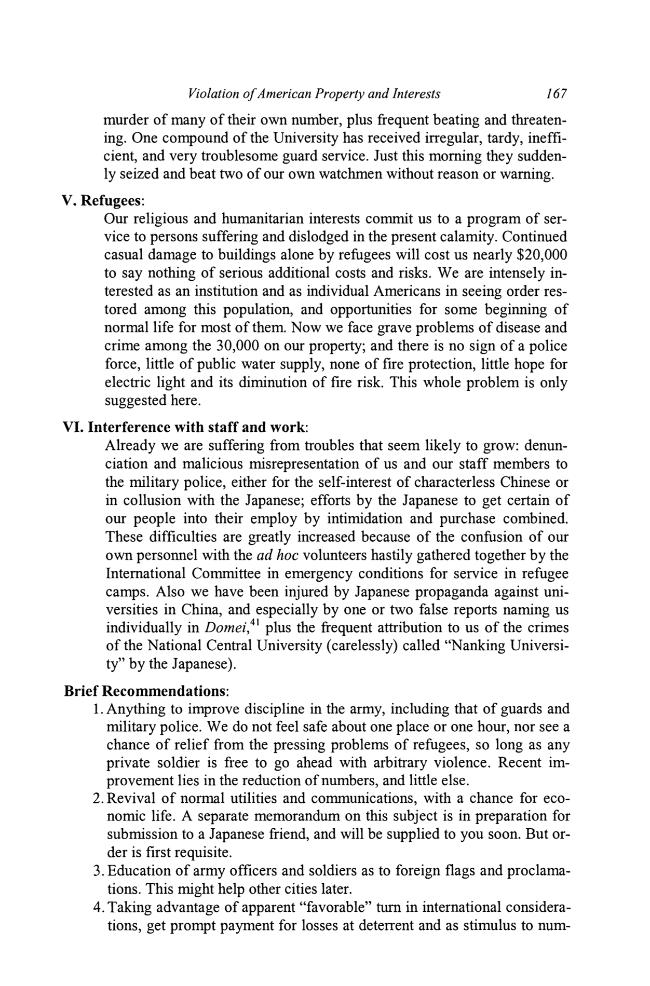 Violation of American Property and Interests 167

murder of many of their own number, plus frequent beating and threatening. One compound of the University has received irregular, tardy, inefficient, and very troublesome guard service. Just this morning they suddenly seized and beat two of our own watchmen without reason or warning.

V. Refugees:

Our religious and humanitarian interests commit us to a program of service to persons suffering and dislodged in the present calamity. Continued casual damage to buildings alone by refugees will cost us nearly $20,000 to say nothing of serious additional costs and risks. We are intensely interested as an institution and as individual Americans in seeing order restored among this population, and opportunities for some beginning of normal life for most of them. Now we face grave problems of disease and crime among the 30,000 on our property; and there is no sign of a police force, little of public water supply, none of fire protection, little hope for electric light and its diminution of fire risk. This whole problem is only suggested here.

VI. Interference with staff and work:

Already we are suffering from troubles that seem likely to grow: denunciation and malicious misrepresentation of us and our staff members to the military police, either for the self-interest of characterless Chinese or in collusion with the Japanese; efforts by the Japanese to get certain of our people into their employ by intimidation and purchase combined. These difficulties are greatly increased because of the confusion of our own personnel with the ad hoc volunteers hastily gathered together by the International Committee in emergency conditions for service in refugee camps. Also we have been injured by Japanese propaganda against universities in China, and especially by one or two false reports naming us individually in Domei,$^{41}$ plus the frequent attribution to us of the crimes of the National Central University (carelessly) called "Nanking University" by the Japanese).

Brief Recommendations:

1. Anything to improve discipline in the army, including that of guards and military police. We do not feel safe about one place or one hour, nor see a chance of relief from the pressing problems of refugees, so long as any private soldier is free to go ahead with arbitrary violence. Recent improvement lies in the reduction of numbers, and little else.
2. Revival of normal utilities and communications, with a chance for economic life. A separate memorandum on this subject is in preparation for submission to a Japanese friend, and will be supplied to you soon. But order is first requisite.
3. Education of army officers and soldiers as to foreign flags and proclamations. This might help other cities later.
4. Taking advantage of apparent "favorable" turn in international considerations, get prompt payment for losses at deterrent and as stimulus to num-